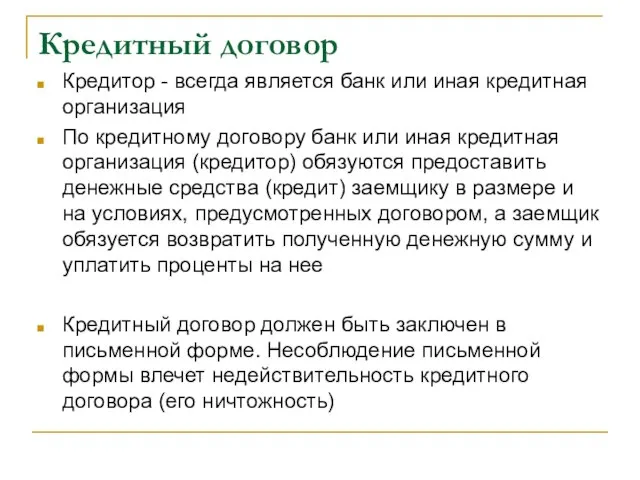 Кредитный договор

Кредитор - всегда является банк или иная кредитная организация

По кредитному договору банк или иная кредитная организация (кредитор) обязуются предоставить денежные средства (кредит) заемщику в размере и на условиях, предусмотренных договором, а заемщик обязуется возвратить полученную денежную сумму и уплатить проценты на нее

Кредитный договор должен быть заключен в письменной форме. Несоблюдение письменной формы влечет недействительность кредитного договора (его ничтожность)